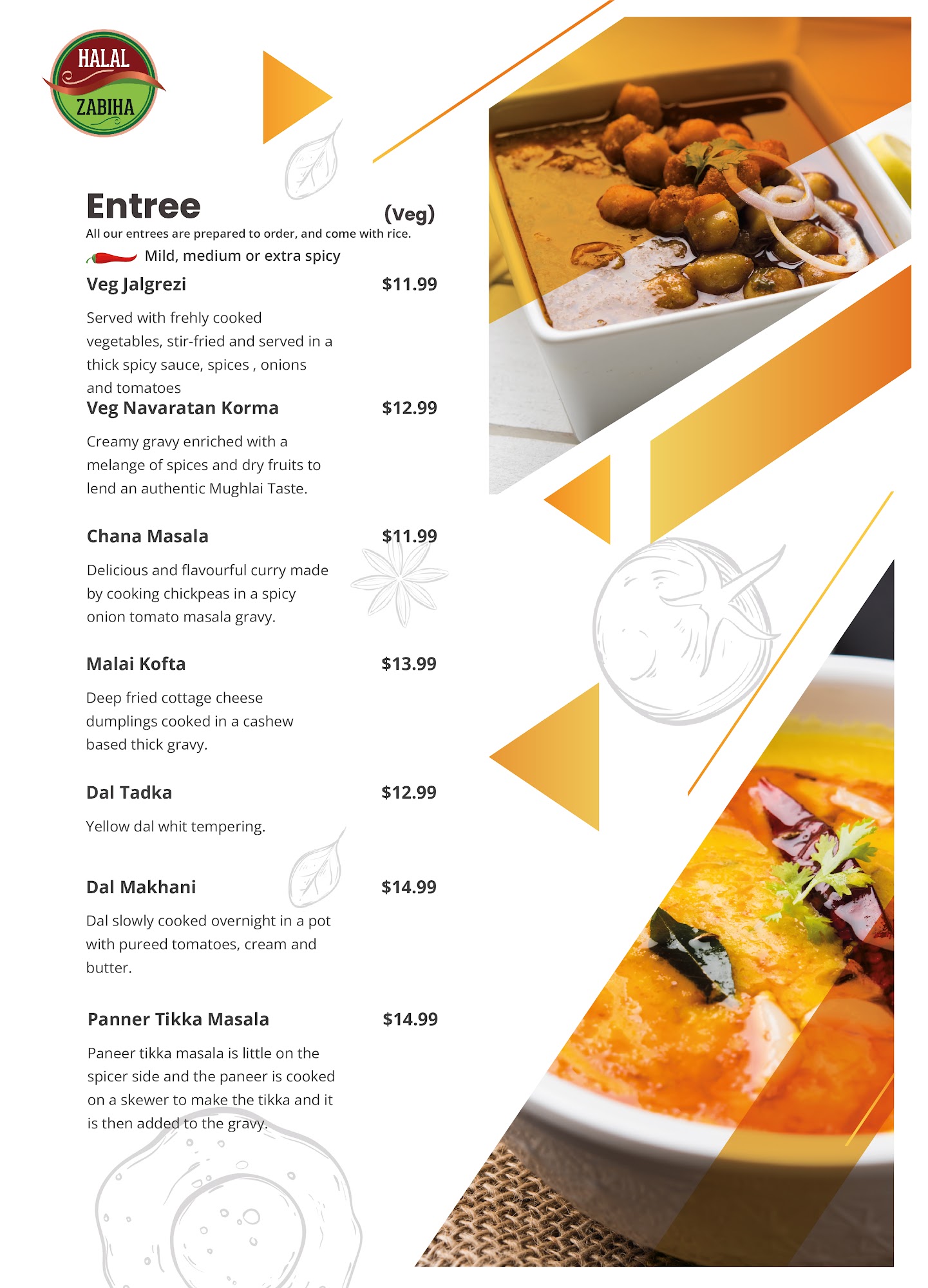 HALAL
ZABIHA

Entree (Veg)
All our entrees are prepared to order, and come with rice.
Mild, medium or extra spicy

Veg Jalgrezi $11.99
Served with frehly cooked vegetables, stir-fried and served in a thick spicy sauce, spices , onions and tomatoes

Veg Navaratan Korma $12.99
Creamy gravy enriched with a melange of spices and dry fruits to lend an authentic Mughlai Taste.

Chana Masala $11.99
Delicious and flavourful curry made by cooking chickpeas in a spicy onion tomato masala gravy.

Malai Kofta $13.99
Deep fried cottage cheese dumplings cooked in a cashew based thick gravy.

Dal Tadka $12.99
Yellow dal whit tempering.

Dal Makhani $14.99
Dal slowly cooked overnight in a pot with pureed tomatoes, cream and butter.

Panner Tikka Masala $14.99
Paneer tikka masala is little on the spicer side and the paneer is cooked on a skewer to make the tikka and it is then added to the gravy.